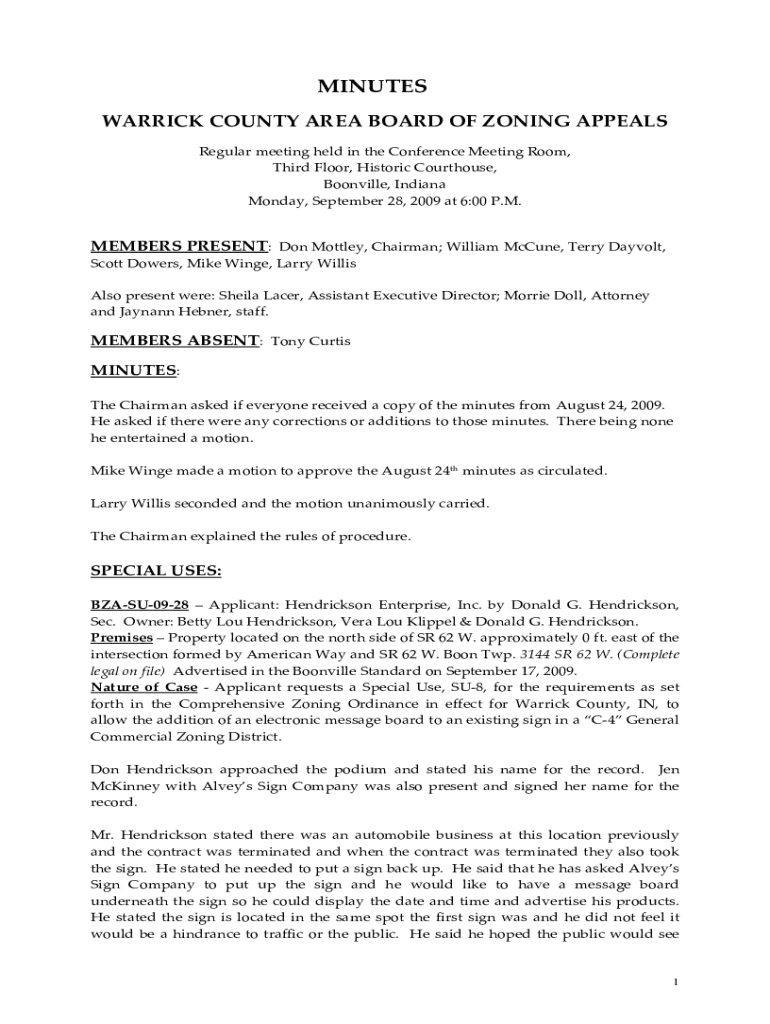 MINUTES

WARRICK COUNTY AREA BOARD OF ZONING APPEALS

Regular meeting held in the Conference Meeting Room,
Third Floor, Historic Courthouse,
Boonville, Indiana
Monday, September 28, 2009 at 6:00 P.M.

MEMBERS PRESENT: Don Mottley, Chairman; William McCune, Terry Dayvolt, Scott Dowers, Mike Winge, Larry Willis

Also present were: Sheila Lacer, Assistant Executive Director; Morrie Doll, Attorney and Jaynann Hebner, staff.

MEMBERS ABSENT: Tony Curtis

MINUTES:

The Chairman asked if everyone received a copy of the minutes from August 24, 2009. He asked if there were any corrections or additions to those minutes. There being none he entertained a motion.

Mike Winge made a motion to approve the August 24$^{th}$ minutes as circulated.

Larry Willis seconded and the motion unanimously carried.

The Chairman explained the rules of procedure.

SPECIAL USES:

BZA-SU-09-28 – Applicant: Hendrickson Enterprise, Inc. by Donald G. Hendrickson, Sec. Owner: Betty Lou Hendrickson, Vera Lou Klippel & Donald G. Hendrickson.
Premises – Property located on the north side of SR 62 W. approximately 0 ft. east of the intersection formed by American Way and SR 62 W. Boon Twp. 3144 SR 62 W. (Complete legal on file) Advertised in the Boonville Standard on September 17, 2009.
Nature of Case - Applicant requests a Special Use, SU-8, for the requirements as set forth in the Comprehensive Zoning Ordinance in effect for Warrick County, IN, to allow the addition of an electronic message board to an existing sign in a “C-4” General Commercial Zoning District.

Don Hendrickson approached the podium and stated his name for the record. Jen McKinney with Alvey’s Sign Company was also present and signed her name for the record.

Mr. Hendrickson stated there was an automobile business at this location previously and the contract was terminated and when the contract was terminated they also took the sign. He stated he needed to put a sign back up. He said that he has asked Alvey’s Sign Company to put up the sign and he would like to have a message board underneath the sign so he could display the date and time and advertise his products. He stated the sign is located in the same spot the first sign was and he did not feel it would be a hindrance to traffic or the public. He said he hoped the public would see

1